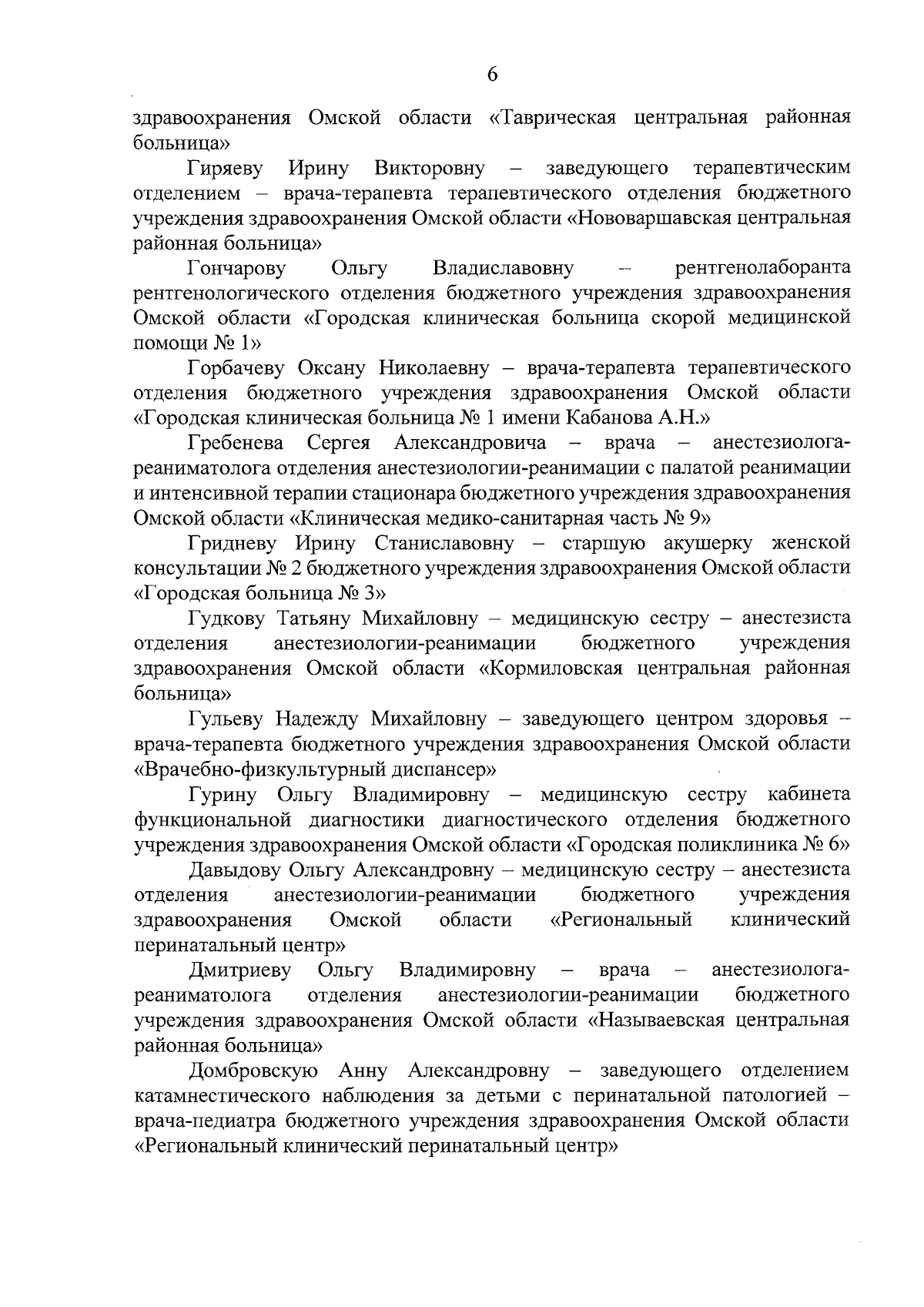 6

здравоохранения Омской области «Таврическая центральная районная больница»

Гиряеву Ирину Викторовну – заведующего терапевтическим отделением – врача-терапевта терапевтического отделения бюджетного учреждения здравоохранения Омской области «Нововаршавская центральная районная больница»

Гончарову Ольгу Владиславовну – рентгенолаборанта рентгенологического отделения бюджетного учреждения здравоохранения Омской области «Городская клиническая больница скорой медицинской помощи № 1»

Горбачеву Оксану Николаевну – врача-терапевта терапевтического отделения бюджетного учреждения здравоохранения Омской области «Городская клиническая больница № 1 имени Кабанова А.Н.»

Гребенева Сергея Александровича – врача – анестезиолога-реаниматолога отделения анестезиологии-реанимации с палатой реанимации и интенсивной терапии стационара бюджетного учреждения здравоохранения Омской области «Клиническая медико-санитарная часть № 9»

Гридневу Ирину Станиславовну – старшую акушерку женской консультации № 2 бюджетного учреждения здравоохранения Омской области «Городская больница № 3»

Гудкову Татьяну Михайловну – медицинскую сестру – анестезиста отделения анестезиологии-реанимации бюджетного учреждения здравоохранения Омской области «Кормиловская центральная районная больница»

Гульеву Надежду Михайловну – заведующего центром здоровья – врача-терапевта бюджетного учреждения здравоохранения Омской области «Врачебно-физкультурный диспансер»

Гурину Ольгу Владимировну – медицинскую сестру кабинета функциональной диагностики диагностического отделения бюджетного учреждения здравоохранения Омской области «Городская поликлиника № 6»

Давыдову Ольгу Александровну – медицинскую сестру – анестезиста отделения анестезиологии-реанимации бюджетного учреждения здравоохранения Омской области «Региональный клинический перинатальный центр»

Дмитриеву Ольгу Владимировну – врача – анестезиолога-реаниматолога отделения анестезиологии-реанимации бюджетного учреждения здравоохранения Омской области «Называевская центральная районная больница»

Домбровскую Анну Александровну – заведующего отделением катамнестического наблюдения за детьми с перинатальной патологией – врача-педиатра бюджетного учреждения здравоохранения Омской области «Региональный клинический перинатальный центр»